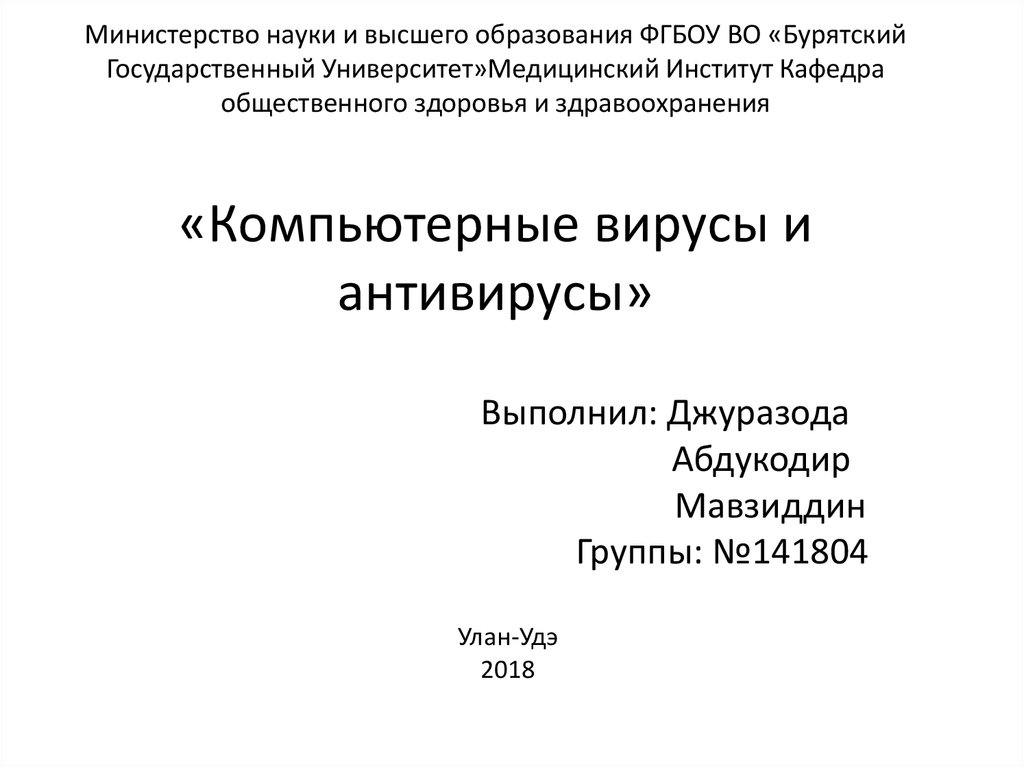 Министерство науки и высшего образования ФГБОУ ВО «Бурятский Государственный Университет»Медицинский Институт Кафедра общественного здоровья и здравоохранения

«Компьютерные вирусы и антивирусы»

Выполнил: Джуразода
Абдукодир
Мавзиддин
Группы: №141804

Улан-Удэ
2018